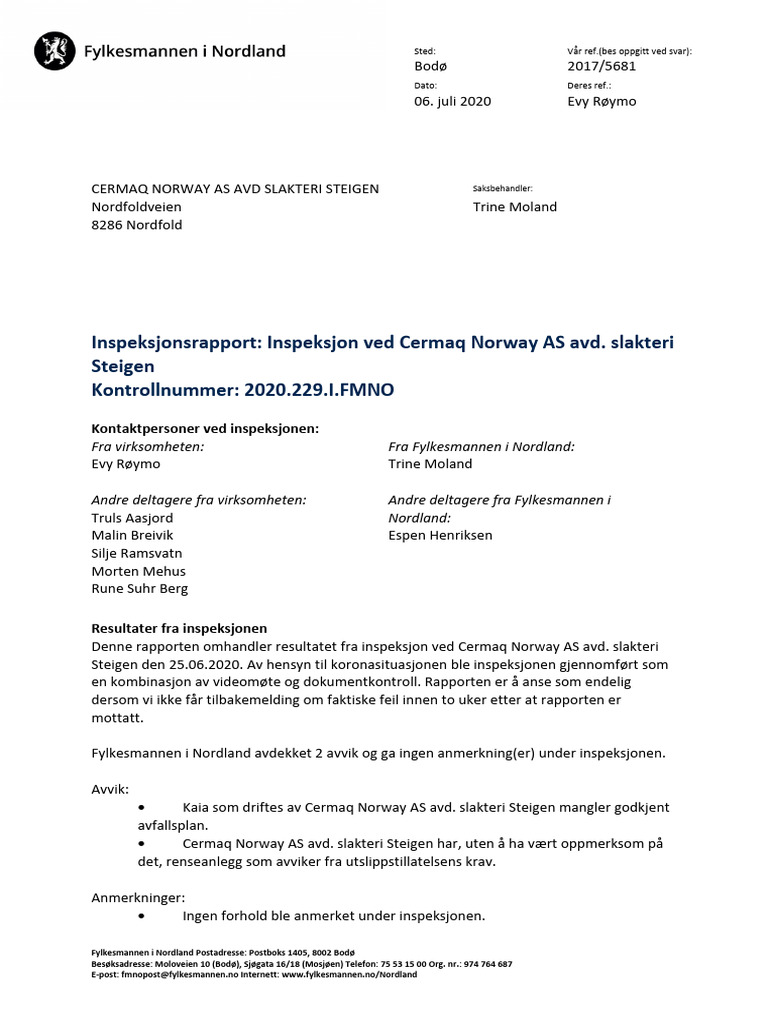 Fylkesmannen i Nordland

Sted:
Bodø
Dato:
06. juli 2020

Vår ref.(bes oppgitt ved svar):
2017/5681
Deres ref.:
Evy Røymo

CERMAQ NORWAY AS AVD SLAKTERI STEIGEN
Nordfoldveien
8286 Nordfold

Saksbehandler:
Trine Moland

Inspeksjonsrapport: Inspeksjon ved Cermaq Norway AS avd. slakteri Steigen
Kontrollnummer: 2020.229.I.FMNO

Kontaktpersoner ved inspeksjonen:
Fra virksomheten:
Evy Røymo

Andre deltagere fra virksomheten:
Truls Aasjord
Malin Breivik
Silje Ramsvatn
Morten Mehus
Rune Suhr Berg

Fra Fylkesmannen i Nordland:
Trine Moland

Andre deltagere fra Fylkesmannen i Nordland:
Espen Henriksen

Resultater fra inspeksjonen
Denne rapporten omhandler resultatet fra inspeksjon ved Cermaq Norway AS avd. slakteri Steigen den 25.06.2020. Av hensyn til koronasituasjonen ble inspeksjonen gjennomført som en kombinasjon av videomøte og dokumentkontroll. Rapporten er å anse som endelig dersom vi ikke får tilbakemelding om faktiske feil innen to uker etter at rapporten er mottatt.

Fylkesmannen i Nordland avdekket 2 avvik og ga ingen anmerkning(er) under inspeksjonen.

Avvik:
• Kaia som driftes av Cermaq Norway AS avd. slakteri Steigen mangler godkjent avfallsplan.
• Cermaq Norway AS avd. slakteri Steigen har, uten å ha vært oppmerksom på det, renseanlegg som avviker fra utslippstillatelsens krav.

Anmerkninger:
• Ingen forhold ble anmerket under inspeksjonen.

Fylkesmannen i Nordland Postadresse: Postboks 1405, 8002 Bodø
Besøksadresse: Moloveien 10 (Bodø), Sjøgata 16/18 (Mosjøen) Telefon: 75 53 15 00 Org. nr.: 974 764 687
E-post: fmnopost@fylkesmannen.no Internett: www.fylkesmannen.no/Nordland